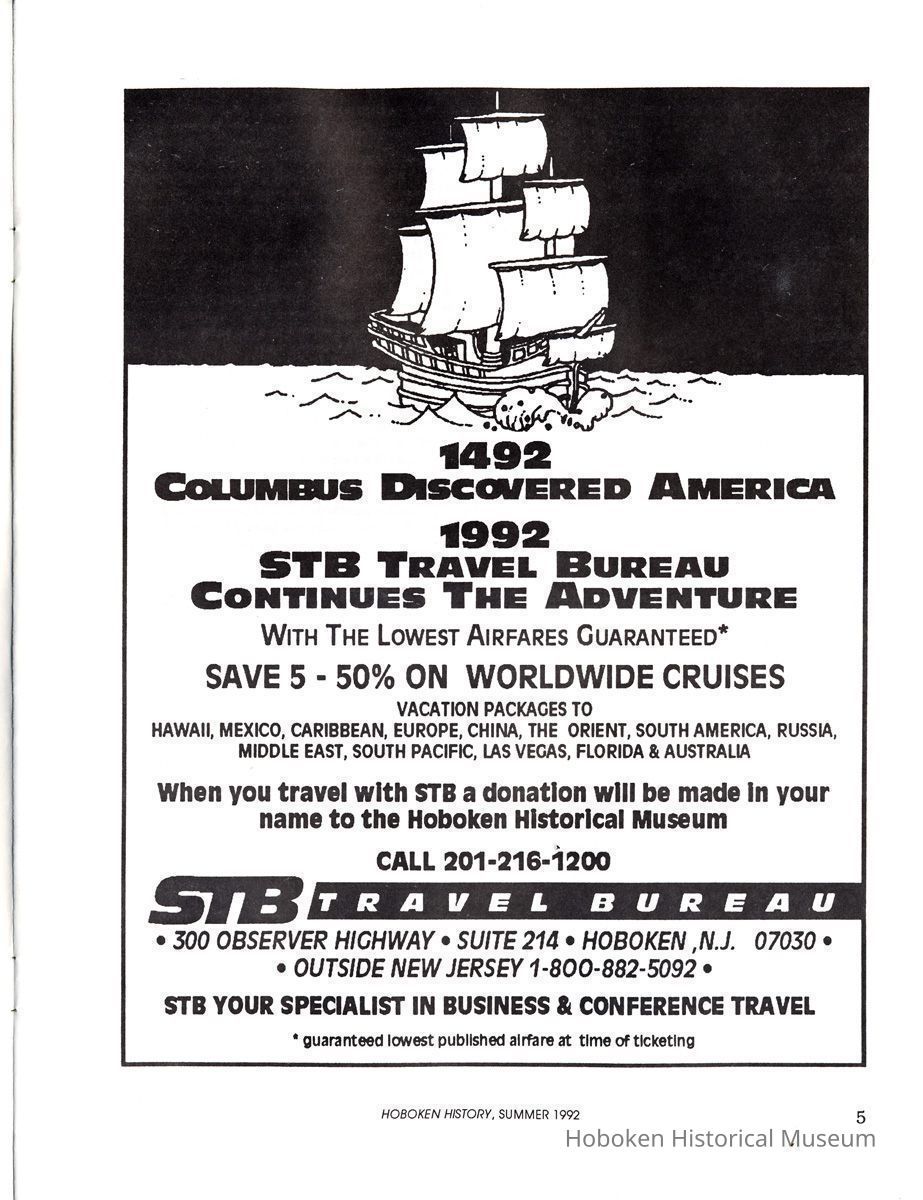 1492
COLUMBUS DISCOVERED AMERICA

1992
STB TRAVEL BUREAU
CONTINUES THE ADVENTURE

WITH THE LOWEST AIRFARES GUARANTEED*

SAVE 5 - 50% ON WORLDWIDE CRUISES

VACATION PACKAGES TO
HAWAII, MEXICO, CARIBBEAN, EUROPE, CHINA, THE ORIENT, SOUTH AMERICA, RUSSIA, MIDDLE EAST, SOUTH PACIFIC, LAS VEGAS, FLORIDA & AUSTRALIA

When you travel with STB a donation will be made in your name to the Hoboken Historical Museum

CALL 201-216-1200

STB TRAVEL BUREAU

• 300 OBSERVER HIGHWAY • SUITE 214 • HOBOKEN ,N.J. 07030 •
• OUTSIDE NEW JERSEY 1-800-882-5092 •

STB YOUR SPECIALIST IN BUSINESS & CONFERENCE TRAVEL

* guaranteed lowest published airfare at time of ticketing

HOBOKEN HISTORY, SUMMER 1992

5

Hoboken Historical Museum